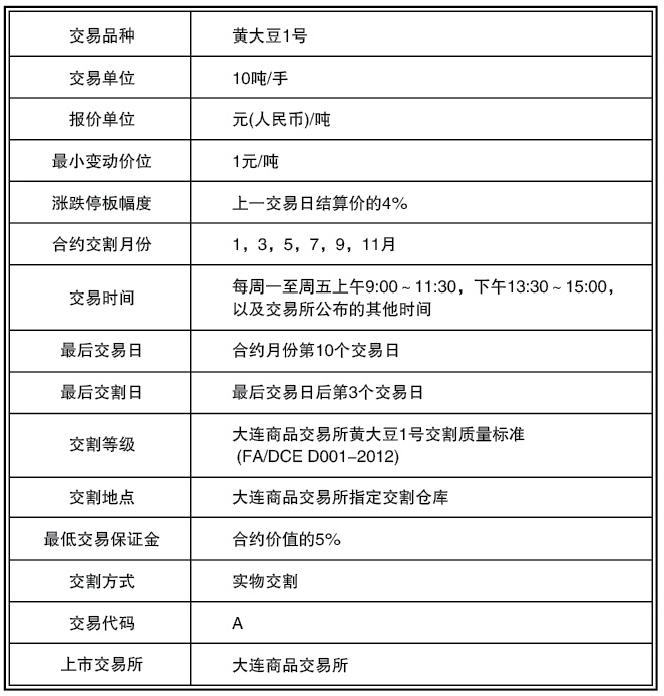 | 交易品种 | 黄大豆1号 |
|---|---|
| 交易单位 | 10吨/手 |
| 报价单位 | 元(人民币)/吨 |
| 最小变动价位 | 1元/吨 |
| 涨跌停板幅度 | 上一交易日结算价的4% |
| 合约交割月份 | 1，3，5，7，9，11月 |
| 交易时间 | 每周一至周五上午9:00 ~ 11:30，下午13:30 ~ 15:00，以及交易所公布的其他时间 |
| 最后交易日 | 合约月份第10个交易日 |
| 最后交割日 | 最后交易日后第3个交易日 |
| 交割等级 | 大连商品交易所黄大豆1号交割质量标准 (FA/DCE D001–2012) |
| 交割地点 | 大连商品交易所指定交割仓库 |
| 最低交易保证金 | 合约价值的5% |
| 交割方式 | 实物交割 |
| 交易代码 | A |
| 上市交易所 | 大连商品交易所 |